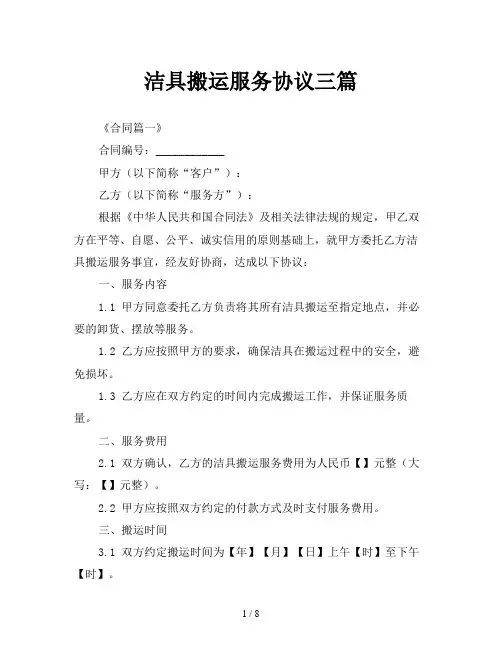 洁具搬运服务协议三篇

《合同篇一》

合同编号：____________

甲方（以下简称“客户”）：

乙方（以下简称“服务方”）：

根据《中华人民共和国合同法》及相关法律法规的规定，甲乙双方在平等、自愿、公平、诚实信用的原则基础上，就甲方委托乙方洁具搬运服务事宜，经友好协商，达成以下协议：

一、服务内容

1.1 甲方同意委托乙方负责将其所有洁具搬运至指定地点，并必要的卸货、摆放等服务。

1.2 乙方应按照甲方的要求，确保洁具在搬运过程中的安全，避免损坏。

1.3 乙方应在双方约定的时间内完成搬运工作，并保证服务质量。

二、服务费用

2.1 双方确认，乙方的洁具搬运服务费用为人民币【】元整（大写：【】元整）。

2.2 甲方应按照双方约定的付款方式及时支付服务费用。

三、搬运时间

3.1 双方约定搬运时间为【年】【月】【日】上午【时】至下午【时】。

1 / 8